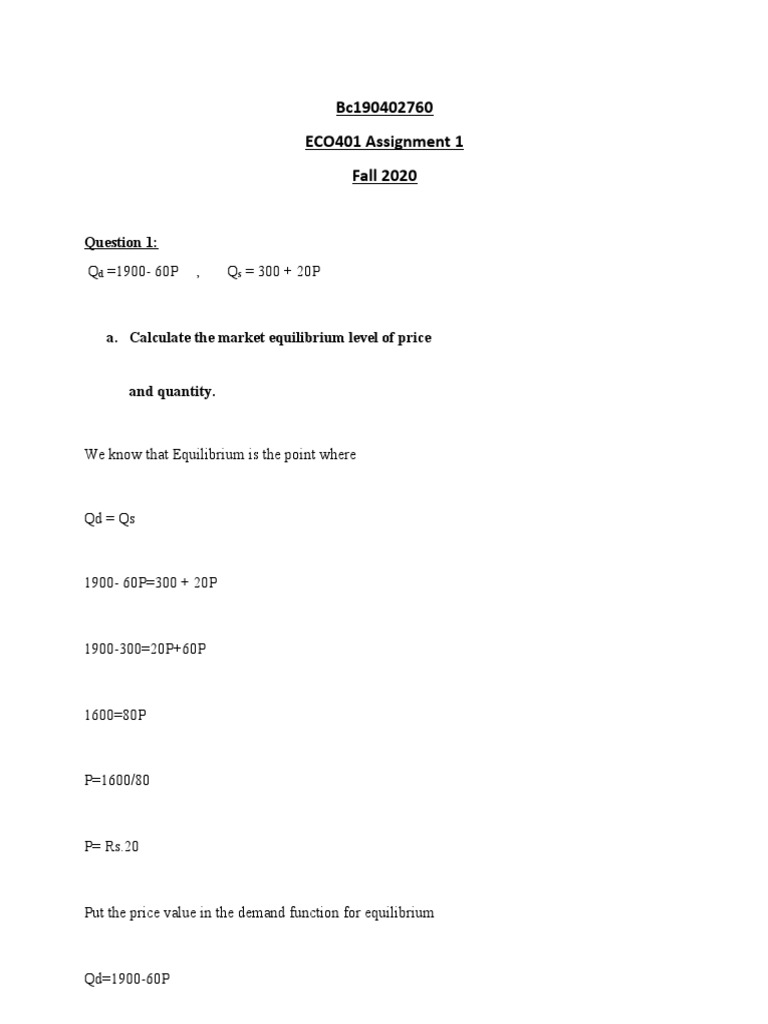 Bc190402760

ECO401 Assignment 1

Fall 2020

Question 1:

$Q_d$ =1900- 60P , $Q_s$ = 300 + 20P

a. Calculate the market equilibrium level of price

and quantity.

We know that Equilibrium is the point where

Qd = Qs

1900- 60P=300 + 20P

1900-300=20P+60P

1600=80P

P=1600/80

P= Rs.20

Put the price value in the demand function for equilibrium

Qd=1900-60P